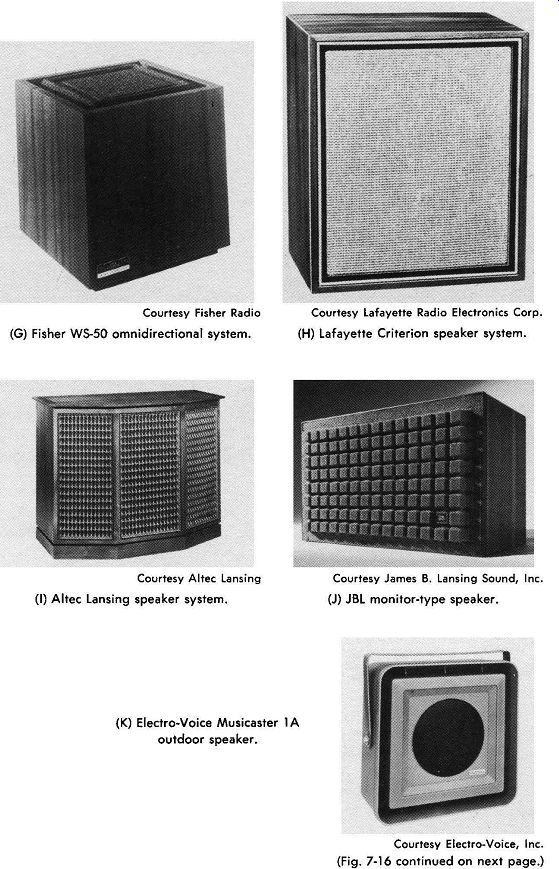 Courtesy Fisher Radio

(G) Fisher WS-50 omnidirectional system.

Courtesy Lafayette Radio Electronics Corp.

(H) Lafayette Criterion speaker system.

Courtesy Altec Lansing

(I) Altec Lansing speaker system.

Courtesy James B. Lansing Sound, Inc.

(J) JBL monitor-type speaker.

(K) Electro-Voice Musicaster 1A outdoor speaker.

Courtesy Electro-Voice, Inc.

(Fig. 7-16 continued on next page.)